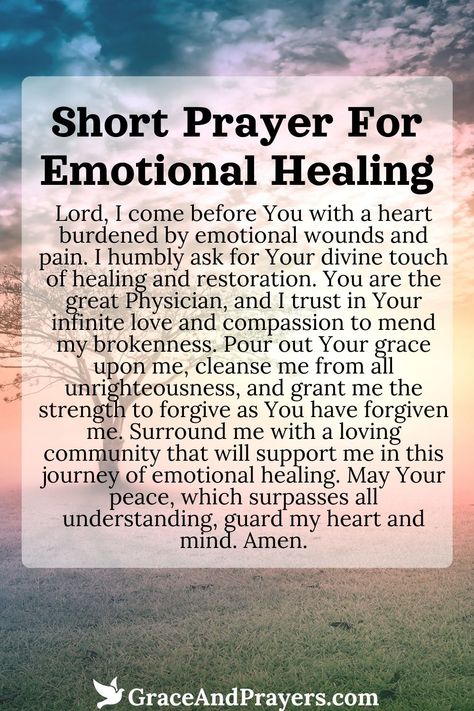 Short Prayer For Emotional Healing

Lord, I come before You with a heart burdened by emotional wounds and pain. I humbly ask for Your divine touch of healing and restoration. You are the great Physician, and I trust in Your infinite love and compassion to mend my brokenness. Pour out Your grace upon me, cleanse me from all unrighteousness, and grant me the strength to forgive as You have forgiven me. Surround me with a loving community that will support me in this journey of emotional healing. May Your peace, which surpasses all understanding, guard my heart and mind. Amen.

GraceAndPrayers.com